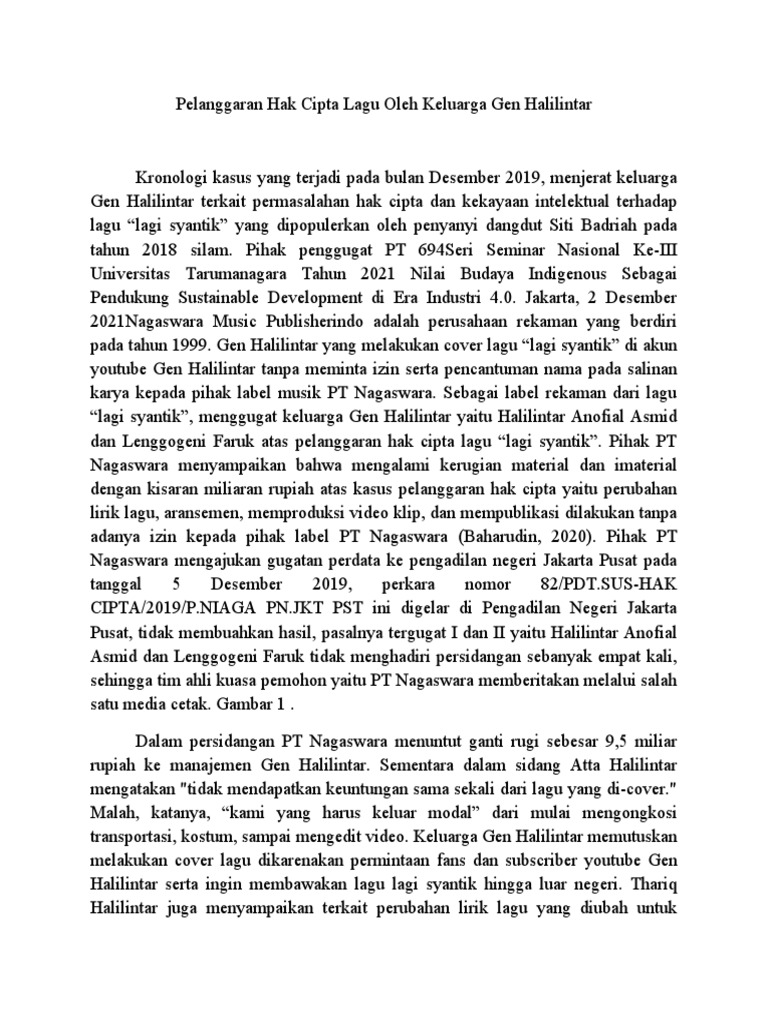 Pelanggaran Hak Cipta Lagu Oleh Keluarga Gen Halilintar

Kronologi kasus yang terjadi pada bulan Desember 2019, menjerat keluarga Gen Halilintar terkait permasalahan hak cipta dan kekayaan intelektual terhadap lagu “lagi syantik” yang dipopulerkan oleh penyanyi dangdut Siti Badriah pada tahun 2018 silam. Pihak penggugat PT 694Seri Seminar Nasional Ke-III Universitas Tarumanagara Tahun 2021 Nilai Budaya Indigenous Sebagai Pendukung Sustainable Development di Era Industri 4.0. Jakarta, 2 Desember 2021Nagaswara Music Publisherindo adalah perusahaan rekaman yang berdiri pada tahun 1999. Gen Halilintar yang melakukan cover lagu “lagi syantik” di akun youtube Gen Halilintar tanpa meminta izin serta pencantuman nama pada salinan karya kepada pihak label musik PT Nagaswara. Sebagai label rekaman dari lagu “lagi syantik”, menggugat keluarga Gen Halilintar yaitu Halilintar Anofial Asmid dan Lenggogeni Faruk atas pelanggaran hak cipta lagu “lagi syantik”. Pihak PT Nagaswara menyampaikan bahwa mengalami kerugian material dan imaterial dengan kisaran miliaran rupiah atas kasus pelanggaran hak cipta yaitu perubahan lirik lagu, aransemen, memproduksi video klip, dan mempublikasi dilakukan tanpa adanya izin kepada pihak label PT Nagaswara (Baharudin, 2020). Pihak PT Nagaswara mengajukan gugatan perdata ke pengadilan negeri Jakarta Pusat pada tanggal 5 Desember 2019, perkara nomor 82/PDT.SUS-HAK CIPTA/2019/P.NIAGA PN.JKT PST ini digelar di Pengadilan Negeri Jakarta Pusat, tidak membuahkan hasil, pasalnya tergugat I dan II yaitu Halilintar Anofial Asmid dan Lenggogeni Faruk tidak menghadiri persidangan sebanyak empat kali, sehingga tim ahli kuasa pemohon yaitu PT Nagaswara memberitakan melalui salah satu media cetak. Gambar 1 .

Dalam persidangan PT Nagaswara menuntut ganti rugi sebesar 9,5 miliar rupiah ke manajemen Gen Halilintar. Sementara dalam sidang Atta Halilintar mengatakan "tidak mendapatkan keuntungan sama sekali dari lagu yang di-cover." Malah, katanya, “kami yang harus keluar modal” dari mulai mengongkosi transportasi, kostum, sampai mengedit video. Keluarga Gen Halilintar memutuskan melakukan cover lagu dikarenakan permintaan fans dan subscriber youtube Gen Halilintar serta ingin membawakan lagu lagi syantik hingga luar negeri. Thariq Halilintar juga menyampaikan terkait perubahan lirik lagu yang diubah untuk